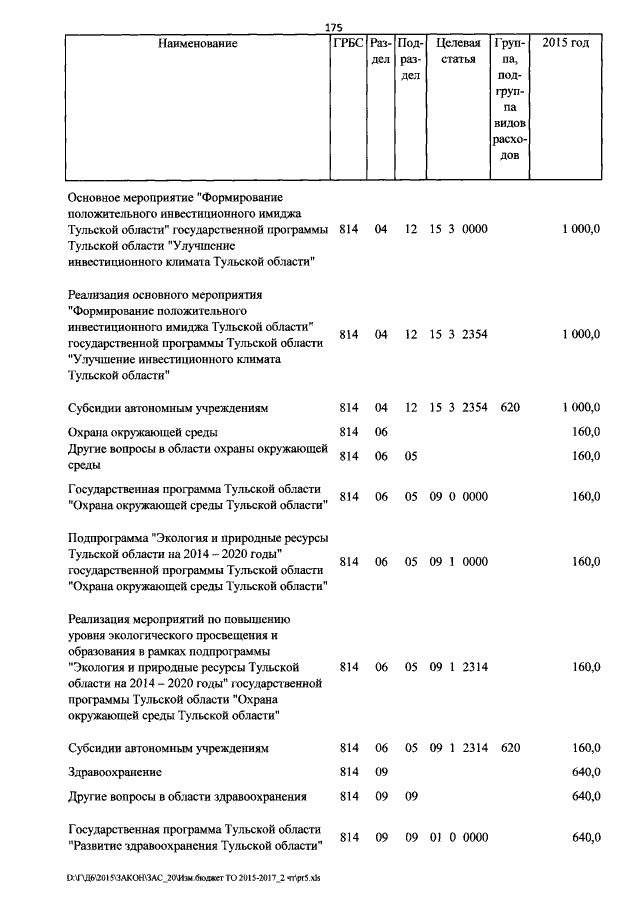 175

| Наименование | ГРБС | Раздел | Подраздел | Целевая статья | Группа, подгруппа видов расходов | 2015 год |
|---|---|---|---|---|---|---|
| Основное мероприятие "Формирование положительного инвестиционного имиджа Тульской области" государственной программы Тульской области "Улучшение инвестиционного климата Тульской области" | 814 | 04 | 12 | 15 3 0000 | | 1 000,0 |
| Реализация основного мероприятия "Формирование положительного инвестиционного имиджа Тульской области" государственной программы Тульской области "Улучшение инвестиционного климата Тульской области" | 814 | 04 | 12 | 15 3 2354 | | 1 000,0 |
| Субсидии автономным учреждениям | 814 | 04 | 12 | 15 3 2354 | 620 | 1 000,0 |
| Охрана окружающей среды | 814 | 06 | | | | 160,0 |
| Другие вопросы в области охраны окружающей среды | 814 | 06 | 05 | | | 160,0 |
| Государственная программа Тульской области "Охрана окружающей среды Тульской области" | 814 | 06 | 05 | 09 0 0000 | | 160,0 |
| Подпрограмма "Экология и природные ресурсы Тульской области на 2014 – 2020 годы" государственной программы Тульской области "Охрана окружающей среды Тульской области" | 814 | 06 | 05 | 09 1 0000 | | 160,0 |
| Реализация мероприятий по повышению уровня экологического просвещения и образования в рамках подпрограммы "Экология и природные ресурсы Тульской области на 2014 – 2020 годы" государственной программы Тульской области "Охрана окружающей среды Тульской области" | 814 | 06 | 05 | 09 1 2314 | | 160,0 |
| Субсидии автономным учреждениям | 814 | 06 | 05 | 09 1 2314 | 620 | 160,0 |
| Здравоохранение | 814 | 09 | | | | 640,0 |
| Другие вопросы в области здравоохранения | 814 | 09 | 09 | | | 640,0 |
| Государственная программа Тульской области "Развитие здравоохранения Тульской области" | 814 | 09 | 09 | 01 0 0000 | | 640,0 |

D:\Г\Д6\2015\ЗАКОН\ЗАС_20\Изм.бюджет ТО 2015-2017_2 чт\pr5.xls